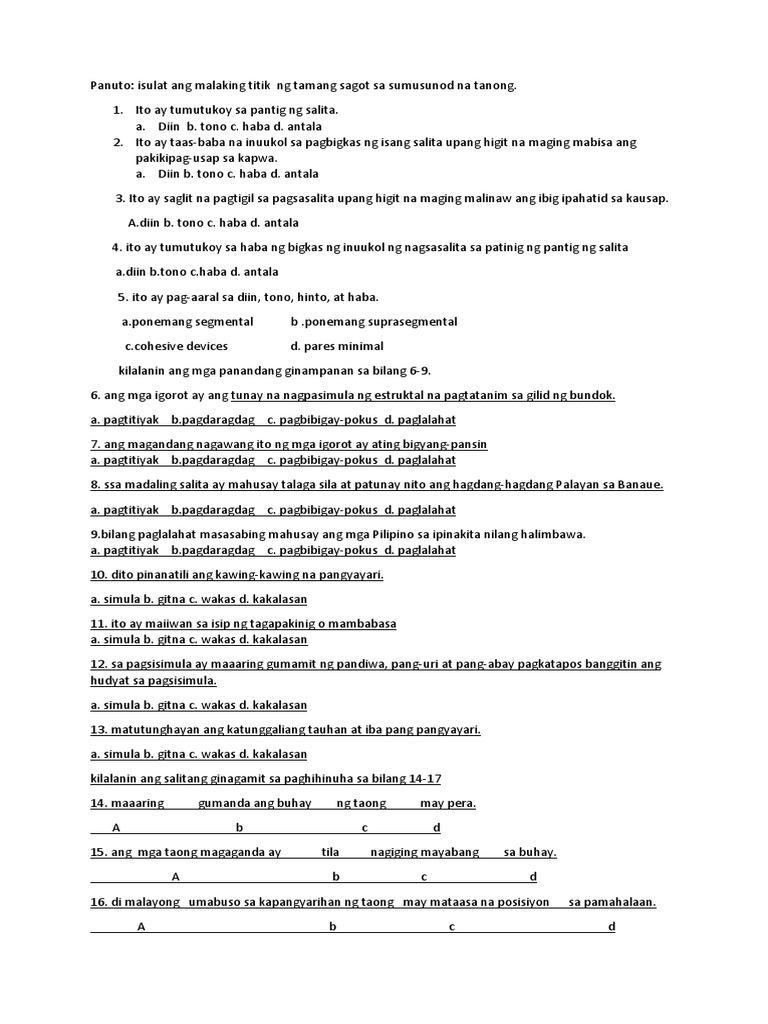 Panuto: isulat ang malaking titik ng tamang sagot sa sumusunod na tanong.

1. Ito ay tumutukoy sa pantig ng salita.
a. Diin b. tono c. haba d. antala
2. Ito ay taas-baba na inuukol sa pagbigkas ng isang salita upang higit na maging mabisa ang pakikipag-usap sa kapwa.
a. Diin b. tono c. haba d. antala

3. Ito ay saglit na pagtigil sa pagsasalita upang higit na maging malinaw ang ibig ipahatid sa kausap.

A.diin b. tono c. haba d. antala

4. ito ay tumutukoy sa haba ng bigkas ng inuukol ng nagsasalita sa patinig ng pantig ng salita

a.diin b.tono c.haba d. antala

5. ito ay pag-aaral sa diin, tono, hinto, at haba.

a.ponemang segmental b .ponemang suprasegmental

c.cohesive devices d. pares minimal

kilalanin ang mga panandang ginampanan sa bilang 6-9.

6. ang mga igorot ay ang tunay na nagpasimula ng estruktal na pagtatanim sa gilid ng bundok.

a. pagtitiyak b.pagdaragdag c. pagbibigay-pokus d. paglalahat

7. ang magandang nagawang ito ng mga igorot ay ating bigyang-pansin
a. pagtitiyak b.pagdaragdag c. pagbibigay-pokus d. paglalahat

8. ssa madaling salita ay mahusay talaga sila at patunay nito ang hagdang-hagdang Palayan sa Banaue.

a. pagtitiyak b.pagdaragdag c. pagbibigay-pokus d. paglalahat

9.bilang paglalahat masasabing mahusay ang mga Pilipino sa ipinakita nilang halimbawa.
a. pagtitiyak b.pagdaragdag c. pagbibigay-pokus d. paglalahat

10. dito pinanatili ang kawing-kawing na pangyayari.

a. simula b. gitna c. wakas d. kakalasan

11. ito ay maiiwan sa isip ng tagapakinig o mambabasa
a. simula b. gitna c. wakas d. kakalasan

12. sa pagsisimula ay maaaring gumamit ng pandiwa, pang-uri at pang-abay pagkatapos banggitin ang hudyat sa pagsisimula.

a. simula b. gitna c. wakas d. kakalasan

13. matutunghayan ang katunggaliang tauhan at iba pang pangyayari.

a. simula b. gitna c. wakas d. kakalasan

kilalanin ang salitang ginagamit sa paghihinuha sa bilang 14-17

14. maaaring gumanda ang buhay ng taong may pera.

A b c d

15. ang mga taong magaganda ay tila nagiging mayabang sa buhay.

A b c d

16. di malayong umabuso sa kapangyarihan ng taong may mataasa na posisiyon sa pamahalaan.

A b c d